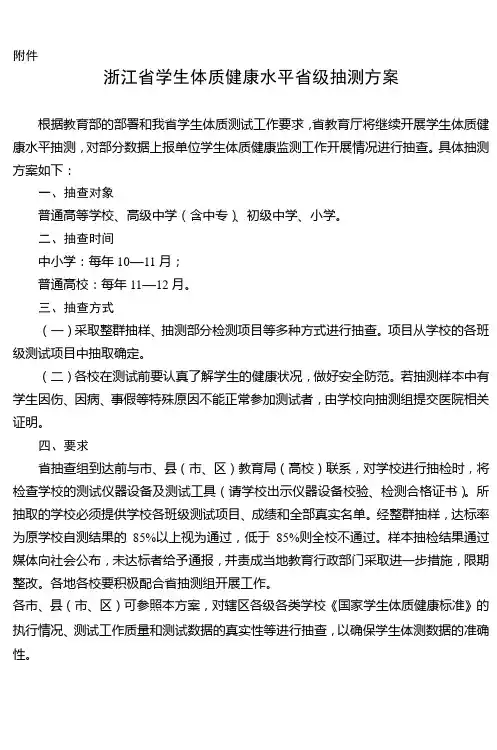 附件

浙江省学生体质健康水平省级抽测方案

根据教育部的部署和我省学生体质测试工作要求，省教育厅将继续开展学生体质健康水平抽测，对部分数据上报单位学生体质健康监测工作开展情况进行抽查。具体抽测方案如下：

一、抽查对象

普通高等学校、高级中学（含中专）、初级中学、小学。

二、抽查时间

中小学：每年 10—11 月；

普通高校：每年 11—12 月。

三、抽查方式

（一）采取整群抽样、抽测部分检测项目等多种方式进行抽查。项目从学校的各班级测试项目中抽取确定。

（二）各校在测试前要认真了解学生的健康状况，做好安全防范。若抽测样本中有学生因伤、因病、事假等特殊原因不能正常参加测试者，由学校向抽测组提交医院相关证明。

四、要求

省抽查组到达前与市、县（市、区）教育局（高校）联系，对学校进行抽检时，将检查学校的测试仪器设备及测试工具（请学校出示仪器设备校验、检测合格证书）。所抽取的学校必须提供学校各班级测试项目、成绩和全部真实名单。经整群抽样，达标率为原学校自测结果的 85%以上视为通过，低于 85%则全校不通过。样本抽检结果通过媒体向社会公布，未达标者给予通报，并责成当地教育行政部门采取进一步措施，限期整改。各地各校要积极配合省抽测组开展工作。

各市、县（市、区）可参照本方案，对辖区各级各类学校《国家学生体质健康标准》的执行情况、测试工作质量和测试数据的真实性等进行抽查，以确保学生体测数据的准确性。